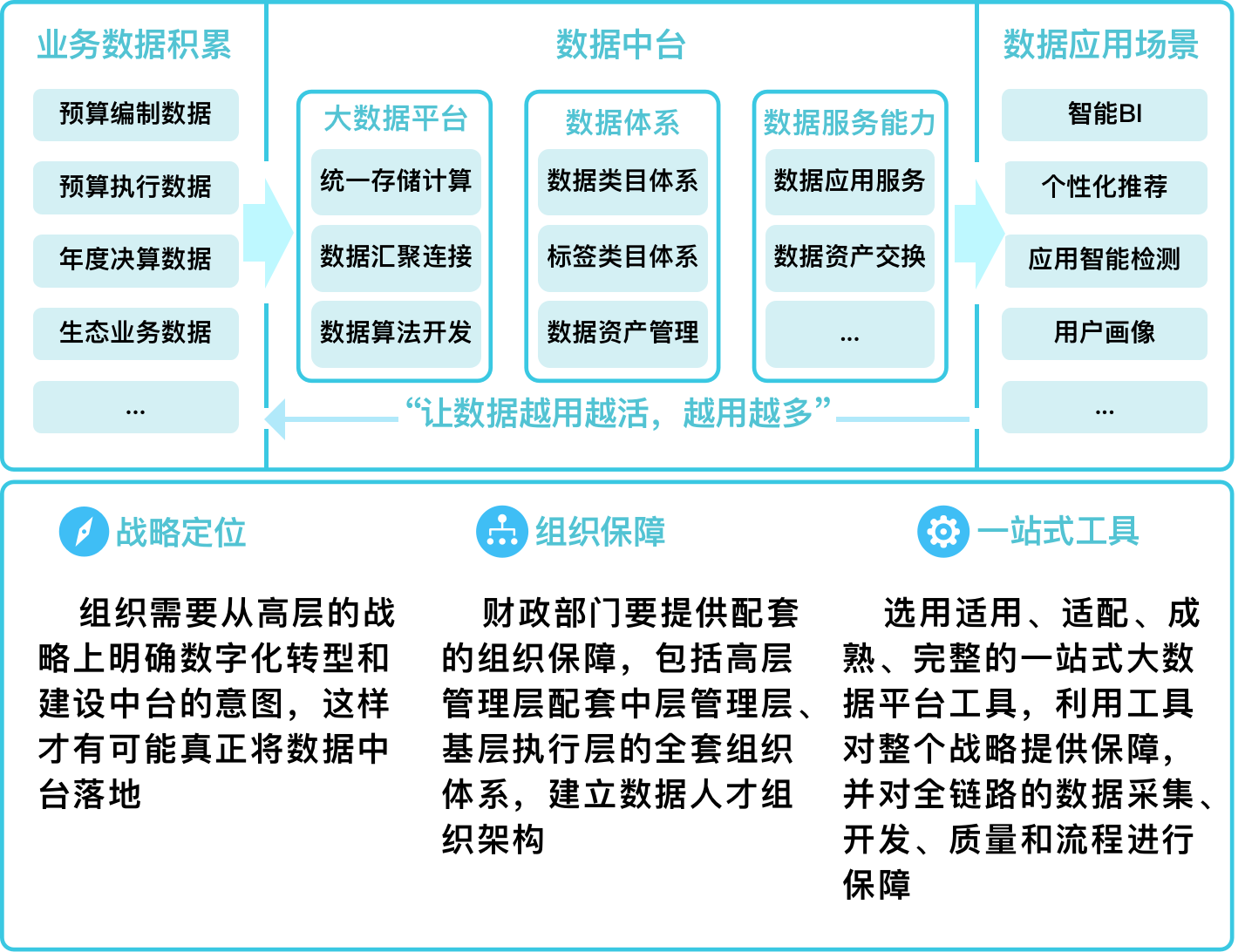 业务数据积累

预算编制数据

预算执行数据

年度决算数据

生态业务数据

...

数据中台

大数据平台

统一存储计算

数据汇聚连接

数据算法开发

数据体系

数据类目体系

标签类目体系

数据资产管理

数据服务能力

数据应用服务

数据资产交换

...

“让数据越用越活，越用越多”

数据应用场景

智能BI

个性化推荐

应用智能检测

用户画像

...

战略定位

组织需要从高层的战略上明确数字化转型和建设中台的意图，这样才有可能真正将数据中台落地

组织保障

财政部门要提供配套的组织保障，包括高层管理层配套中层管理层、基层执行层的全套组织体系，建立数据人才组织架构

一站式工具

选用适用、适配、成熟、完整的一站式大数据平台工具，利用工具对整个战略提供保障，并对全链路的数据采集、开发、质量和流程进行保障